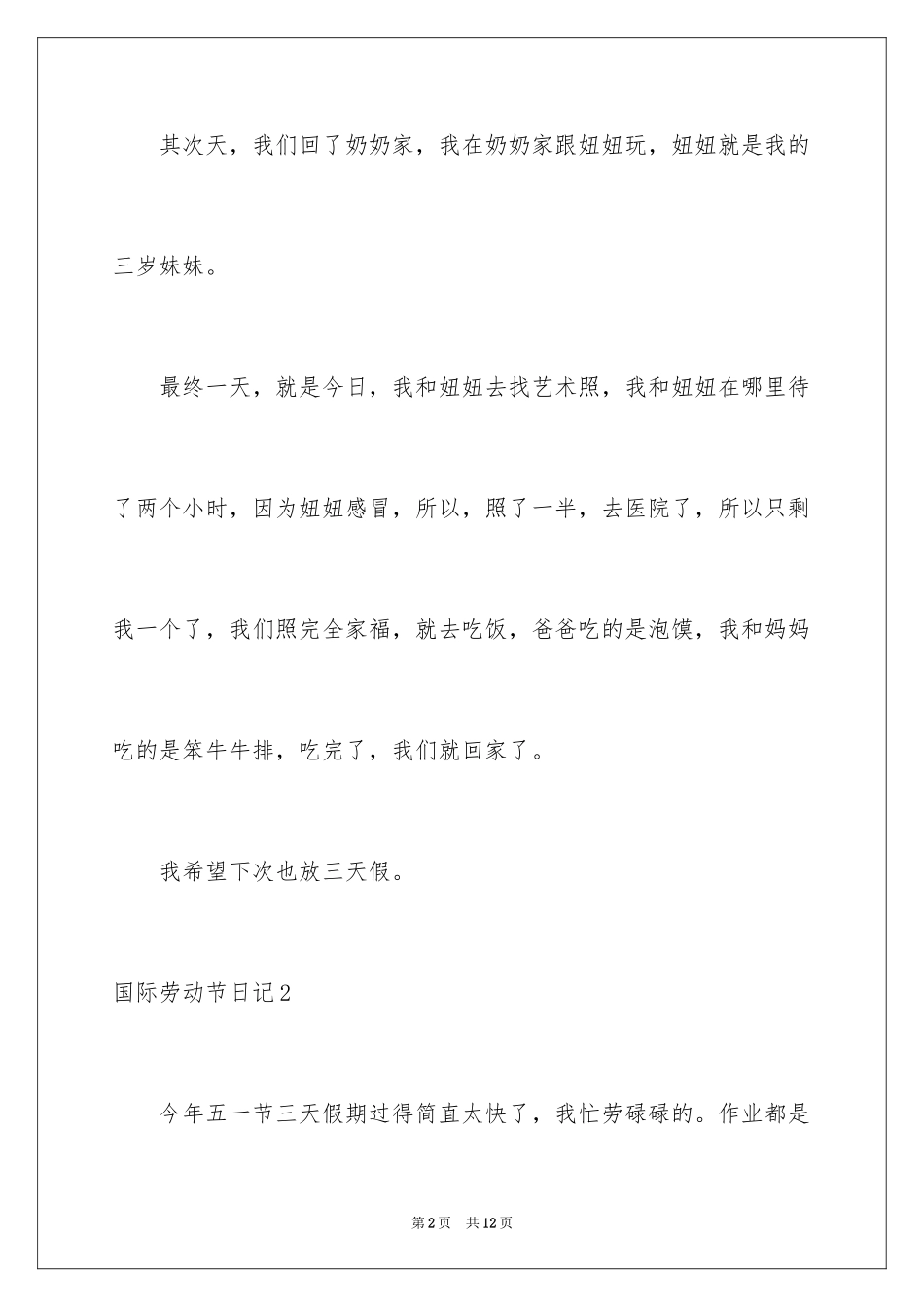 其次天，我们回了奶奶家，我在奶奶家跟妞妞玩，妞妞就是我的三岁妹妹。

最终一天，就是今日，我和妞妞去找艺术照，我和妞妞在哪里待了两个小时，因为妞妞感冒，所以，照了一半，去医院了，所以只剩我一个了，我们照完全家福，就去吃饭，爸爸吃的是泡馍，我和妈妈吃的是笨牛牛排，吃完了，我们就回家了。

我希望下次也放三天假。

国际劳动节日记2

今年五一节三天假期过得简直太快了，我忙劳碌碌的。作业都是

第2页 共12页